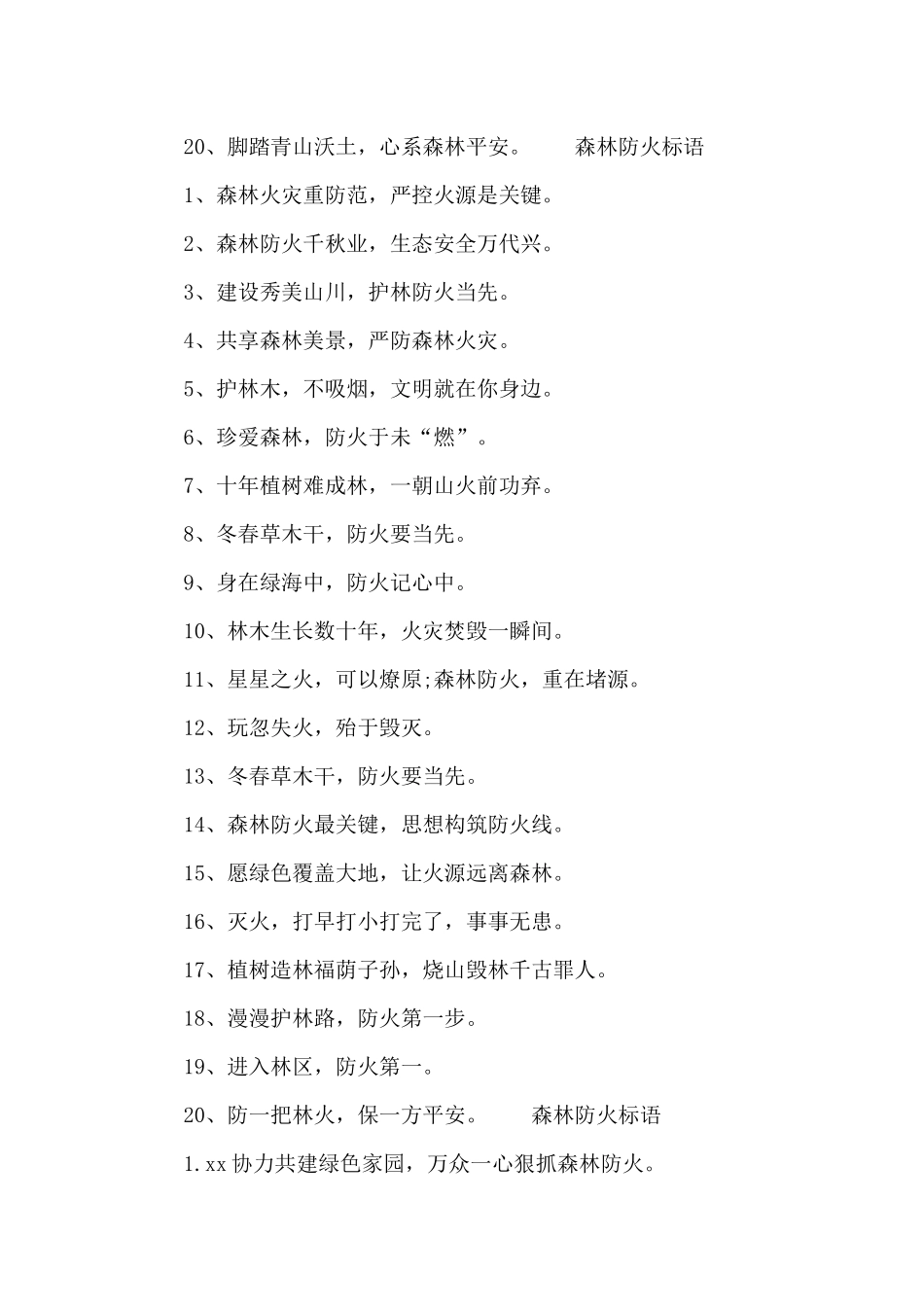 20、脚踏青山沃土，心系森林平安。　　森林防火标语

1、森林火灾重防范，严控火源是关键。

2、森林防火千秋业，生态安全万代兴。

3、建设秀美山川，护林防火当先。

4、共享森林美景，严防森林火灾。

5、护林木，不吸烟，文明就在你身边。

6、珍爱森林，防火于未“燃”。

7、十年植树难成林，一朝山火前功弃。

8、冬春草木干，防火要当先。

9、身在绿海中，防火记心中。

10、林木生长数十年，火灾焚毁一瞬间。

11、星星之火，可以燎原;森林防火，重在堵源。

12、玩忽失火，殆于毁灭。

13、冬春草木干，防火要当先。

14、森林防火最关键，思想构筑防火线。

15、愿绿色覆盖大地，让火源远离森林。

16、灭火，打早打小打完了，事事无患。

17、植树造林福荫子孙，烧山毁林千古罪人。

18、漫漫护林路，防火第一步。

19、进入林区，防火第一。

20、防一把林火，保一方平安。　　森林防火标语

1.xx协力共建绿色家园，万众一心狠抓森林防火。